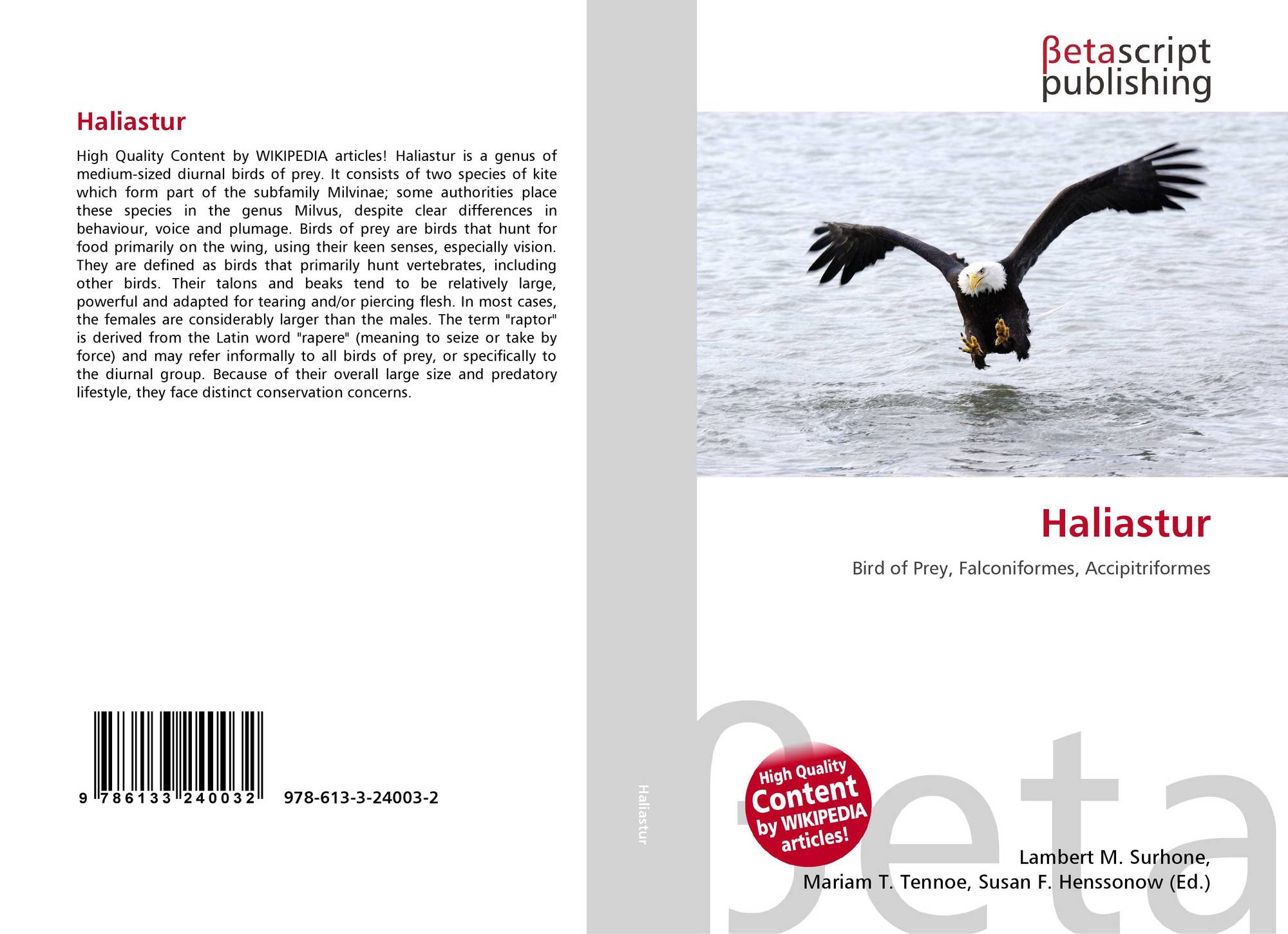 Haliastur

High Quality Content by WIKIPEDIA articles! Haliastur is a genus of medium-sized diurnal birds of prey. It consists of two species of kite which form part of the subfamily Milvinae; some authorities place these species in the genus Milvus, despite clear differences in behaviour, voice and plumage. Birds of prey are birds that hunt for food primarily on the wing, using their keen senses, especially vision. They are defined as birds that primarily hunt vertebrates, including other birds. Their talons and beaks tend to be relatively large, powerful and adapted for tearing and/or piercing flesh. In most cases, the females are considerably larger than the males. The term "raptor" is derived from the Latin word "rapere" (meaning to seize or take by force) and may refer informally to all birds of prey, or specifically to the diurnal group. Because of their overall large size and predatory lifestyle, they face distinct conservation concerns.

9 786133 240032

978-613-3-24003-2

Haliastur

βetascript
publishing

Haliastur

Bird of Prey, Falconiformes, Accipitriformes

High Quality
Content
by WIKIPEDIA
articles!

Lambert M. Surhone,
Mariam T. Tennoe, Susan F. Henssonow (Ed.)

βeta